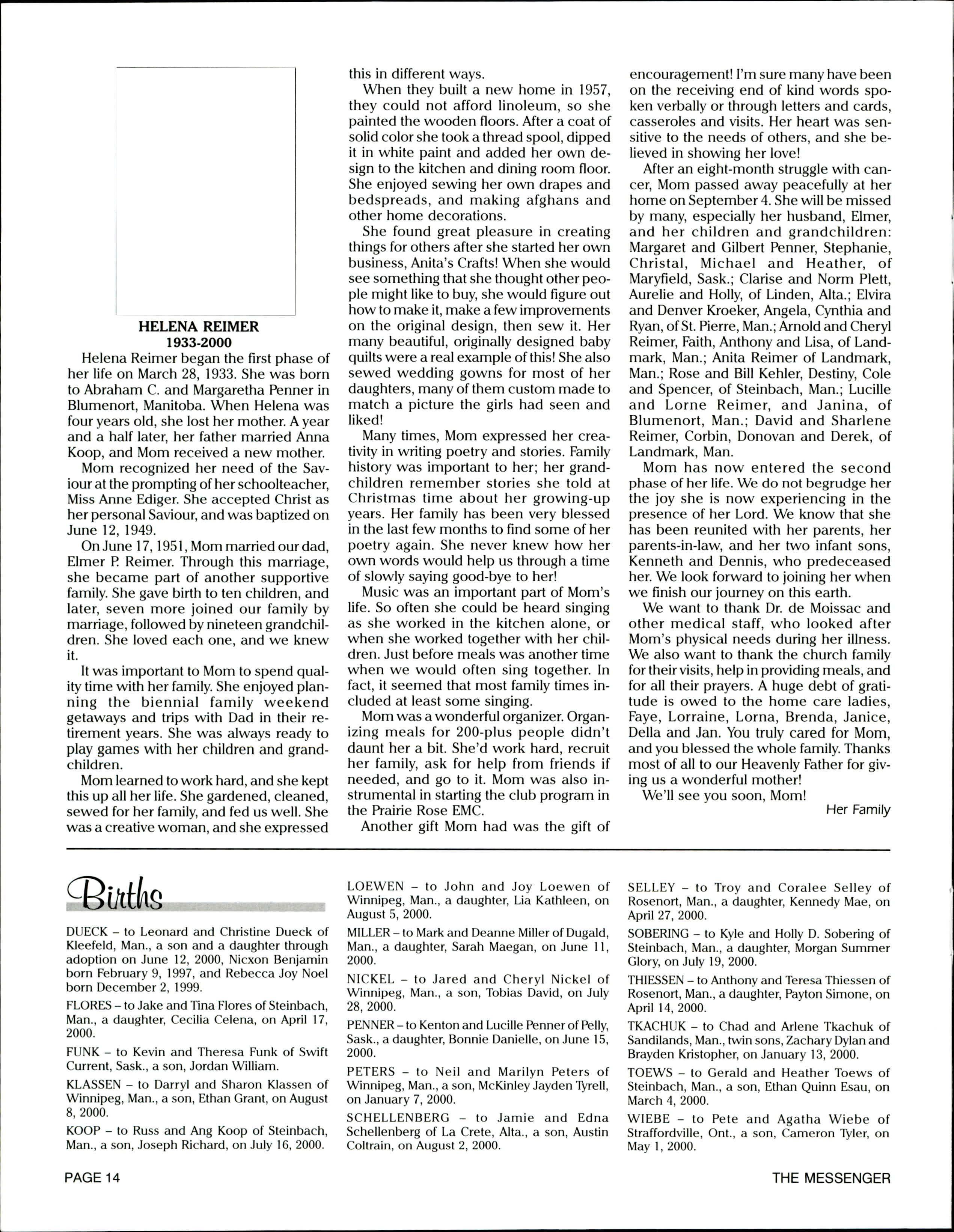 HELENA REIMER
1933-2000

Helena Reimer began the first phase of her life on March 28, 1933. She was born to Abraham C. and Margaretha Penner in Blumenort, Manitoba. When Helena was four years old, she lost her mother. A year and a half later, her father married Anna Koop, and Mom received a new mother.

Mom recognized her need of the Saviour at the prompting of her schoolteacher, Miss Anne Ediger. She accepted Christ as her personal Saviour, and was baptized on June 12, 1949.

On June 17, 1951, Mom married our dad, Elmer P. Reimer. Through this marriage, she became part of another supportive family. She gave birth to ten children, and later, seven more joined our family by marriage, followed by nineteen grandchildren. She loved each one, and we knew it.

It was important to Mom to spend quality time with her family. She enjoyed planning the biennial family weekend getaways and trips with Dad in their retirement years. She was always ready to play games with her children and grandchildren.

Mom learned to work hard, and she kept this up all her life. She gardened, cleaned, sewed for her family, and fed us well. She was a creative woman, and she expressed this in different ways.

When they built a new home in 1957, they could not afford linoleum, so she painted the wooden floors. After a coat of solid color she took a thread spool, dipped it in white paint and added her own design to the kitchen and dining room floor. She enjoyed sewing her own drapes and bedspreads, and making afghans and other home decorations.

She found great pleasure in creating things for others after she started her own business, Anita's Crafts! When she would see something that she thought other people might like to buy, she would figure out how to make it, make a few improvements on the original design, then sew it. Her many beautiful, originally designed baby quilts were a real example of this! She also sewed wedding gowns for most of her daughters, many of them custom made to match a picture the girls had seen and liked!

Many times, Mom expressed her creativity in writing poetry and stories. Family history was important to her; her grandchildren remember stories she told at Christmas time about her growing-up years. Her family has been very blessed in the last few months to find some of her poetry again. She never knew how her own words would help us through a time of slowly saying good-bye to her!

Music was an important part of Mom's life. So often she could be heard singing as she worked in the kitchen alone, or when she worked together with her children. Just before meals was another time when we would often sing together. In fact, it seemed that most family times included at least some singing.

Mom was a wonderful organizer. Organizing meals for 200-plus people didn't daunt her a bit. She'd work hard, recruit her family, ask for help from friends if needed, and go to it. Mom was also instrumental in starting the club program in the Prairie Rose EMC.

Another gift Mom had was the gift of encouragement! I'm sure many have been on the receiving end of kind words spoken verbally or through letters and cards, casseroles and visits. Her heart was sensitive to the needs of others, and she believed in showing her love!

After an eight-month struggle with cancer, Mom passed away peacefully at her home on September 4. She will be missed by many, especially her husband, Elmer, and her children and grandchildren: Margaret and Gilbert Penner, Stephanie, Christal, Michael and Heather, of Maryfield, Sask.; Clarise and Norm Plett, Aurelie and Holly, of Linden, Alta.; Elvira and Denver Kroeker, Angela, Cynthia and Ryan, of St. Pierre, Man.; Arnold and Cheryl Reimer, Faith, Anthony and Lisa, of Landmark, Man.; Anita Reimer of Landmark, Man.; Rose and Bill Kehler, Destiny, Cole and Spencer, of Steinbach, Man.; Lucille and Lorne Reimer, and Janina, of Blumenort, Man.; David and Sharlene Reimer, Corbin, Donovan and Derek, of Landmark, Man.

Mom has now entered the second phase of her life. We do not begrudge her the joy she is now experiencing in the presence of her Lord. We know that she has been reunited with her parents, her parents-in-law, and her two infant sons, Kenneth and Dennis, who predeceased her. We look forward to joining her when we finish our journey on this earth.

We want to thank Dr. de Moissac and other medical staff, who looked after Mom's physical needs during her illness. We also want to thank the church family for their visits, help in providing meals, and for all their prayers. A huge debt of gratitude is owed to the home care ladies, Faye, Lorraine, Lorna, Brenda, Janice, Della and Jan. You truly cared for Mom, and you blessed the whole family. Thanks most of all to our Heavenly Father for giving us a wonderful mother!

We'll see you soon, Mom!

Her Family

Births

DUECK – to Leonard and Christine Dueck of Kleefeld, Man., a son and a daughter through adoption on June 12, 2000, Nicxon Benjamin born February 9, 1997, and Rebecca Joy Noel born December 2, 1999.

FLORES – to Jake and Tina Flores of Steinbach, Man., a daughter, Cecilia Celena, on April 17, 2000.

FUNK – to Kevin and Theresa Funk of Swift Current, Sask., a son, Jordan William.

KLASSEN – to Darryl and Sharon Klassen of Winnipeg, Man., a son, Ethan Grant, on August 8, 2000.

KOOP – to Russ and Ang Koop of Steinbach, Man., a son, Joseph Richard, on July 16, 2000.

LOEWEN – to John and Joy Loewen of Winnipeg, Man., a daughter, Lia Kathleen, on August 5, 2000.

MILLER – to Mark and Deanne Miller of Dugald, Man., a daughter, Sarah Maegan, on June 11, 2000.

NICKEL – to Jared and Cheryl Nickel of Winnipeg, Man., a son, Tobias David, on July 28, 2000.

PENNER – to Kenton and Lucille Penner of Pelly, Sask., a daughter, Bonnie Danielle, on June 15, 2000.

PETERS – to Neil and Marilyn Peters of Winnipeg, Man., a son, McKinley Jayden Tyrell, on January 7, 2000.

SCHELLENBERG – to Jamie and Edna Schellenberg of La Crete, Alta., a son, Austin Coltrain, on August 2, 2000.

SELLEY – to Troy and Coralee Selley of Rosenort, Man., a daughter, Kennedy Mae, on April 27, 2000.

SOBERING – to Kyle and Holly D. Sobering of Steinbach, Man., a daughter, Morgan Summer Glory, on July 19, 2000.

THIESSEN – to Anthony and Teresa Thiessen of Rosenort, Man., a daughter, Payton Simone, on April 14, 2000.

TKACHUK – to Chad and Arlene Tkachuk of Sandilands, Man., twin sons, Zachary Dylan and Brayden Kristopher, on January 13, 2000.

TOEWS – to Gerald and Heather Toews of Steinbach, Man., a son, Ethan Quinn Esau, on March 4, 2000.

WIEBE – to Pete and Agatha Wiebe of Straffordville, Ont., a son, Cameron Tyler, on May 1, 2000.

PAGE 14

THE MESSENGER